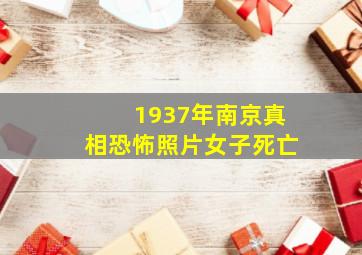 1937年南京真相恐怖照片女子死亡